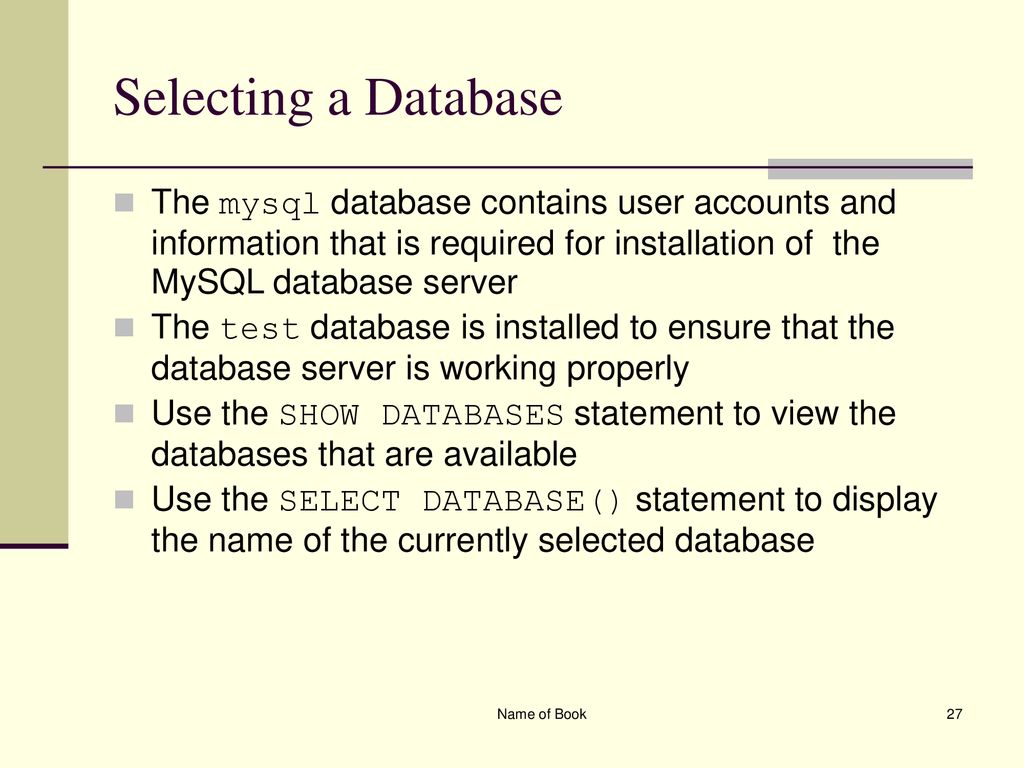 Selecting a Database

The mysql database contains user accounts and information that is required for installation of the MySQL database server

The test database is installed to ensure that the database server is working properly

Use the SHOW DATABASES statement to view the databases that are available

Use the SELECT DATABASE() statement to display the name of the currently selected database

Name of Book

27